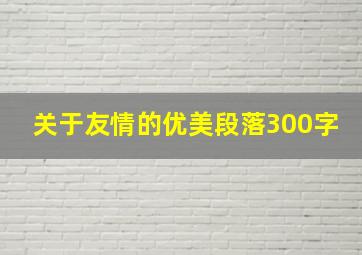 关于友情的优美段落300字